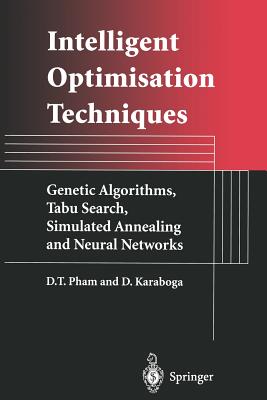 Intelligent Optimisation Techniques

Genetic Algorithms, Tabu Search, Simulated Annealing and Neural Networks

D.T. Pham and D. Karaboga

Springer